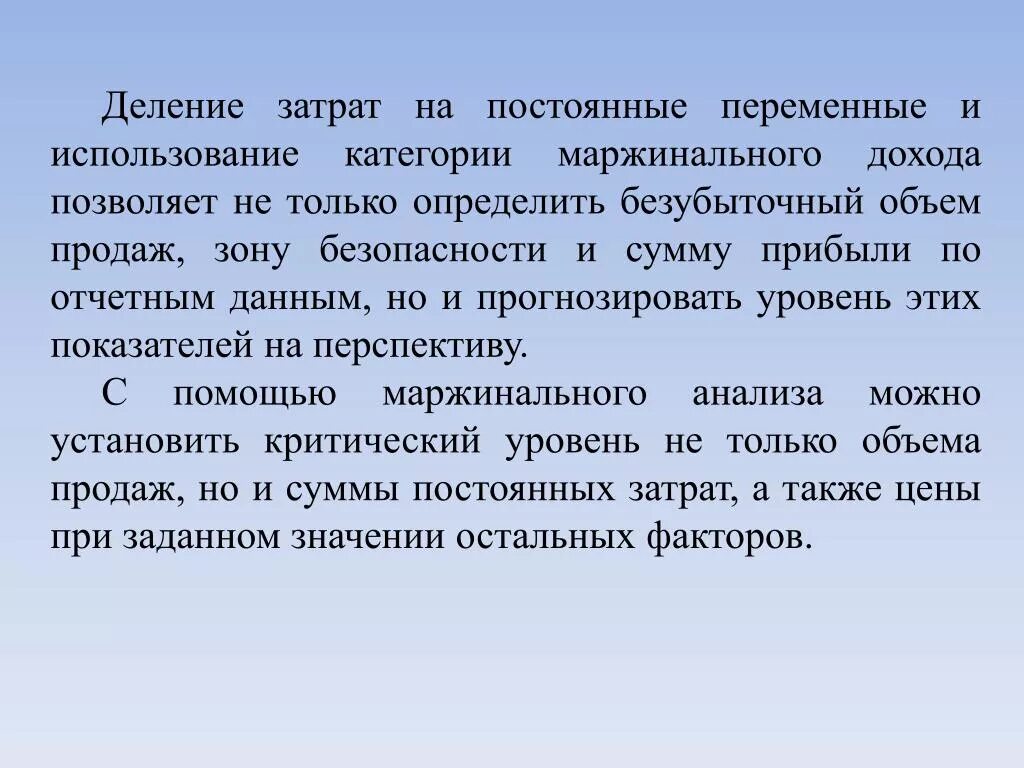 Деление затрат на постоянные переменные и использование категории маржинального дохода позволяет не только определить безубыточный объем продаж, зону безопасности и сумму прибыли по отчетным данным, но и прогнозировать уровень этих показателей на перспективу.

С помощью маржинального анализа можно установить критический уровень не только объема продаж, но и суммы постоянных затрат, а также цены при заданном значении остальных факторов.